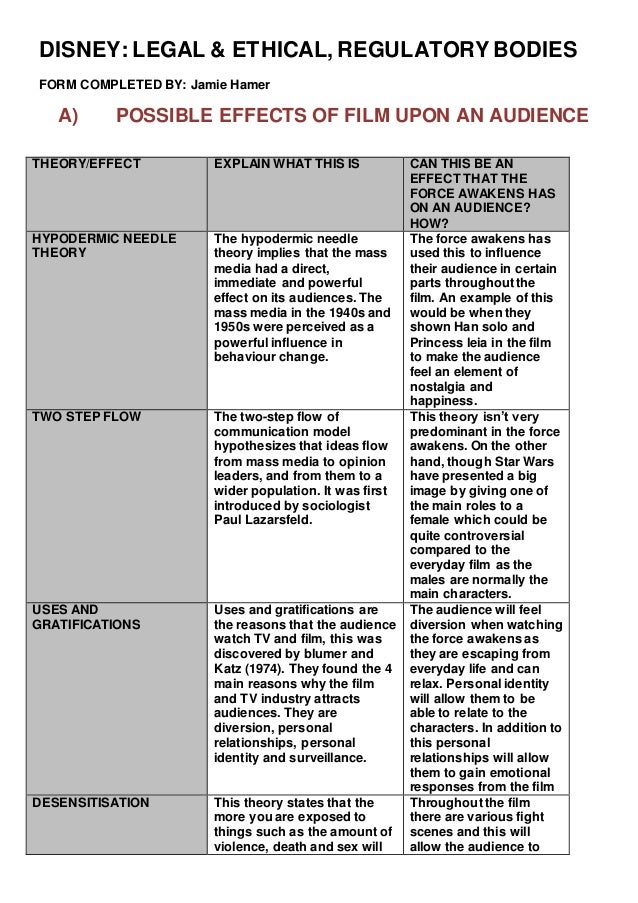 DISNEY: LEGAL & ETHICAL, REGULATORY BODIES

FORM COMPLETED BY: Jamie Hamer

A) POSSIBLE EFFECTS OF FILM UPON AN AUDIENCE

| THEORY/EFFECT | EXPLAIN WHAT THIS IS | CAN THIS BE AN EFFECT THAT THE FORCE AWAKENS HAS ON AN AUDIENCE? HOW? |
|---|---|---|
| HYPODERMIC NEEDLE THEORY | The hypodermic needle theory implies that the mass media had a direct, immediate and powerful effect on its audiences. The mass media in the 1940s and 1950s were perceived as a powerful influence in behaviour change. | The force awakens has used this to influence their audience in certain parts throughout the film. An example of this would be when they shown Han solo and Princess leia in the film to make the audience feel an element of nostalgia and happiness. |
| TWO STEP FLOW | The two-step flow of communication model hypothesizes that ideas flow from mass media to opinion leaders, and from them to a wider population. It was first introduced by sociologist Paul Lazarsfeld. | This theory isn't very predominant in the force awakens. On the other hand, though Star Wars have presented a big image by giving one of the main roles to a female which could be quite controversial compared to the everyday film as the males are normally the main characters. |
| USES AND GRATIFICATIONS | Uses and gratifications are the reasons that the audience watch TV and film, this was discovered by blumer and Katz (1974). They found the 4 main reasons why the film and TV industry attracts audiences. They are diversion, personal relationships, personal identity and surveillance. | The audience will feel diversion when watching the force awakens as they are escaping from everyday life and can relax. Personal identity will allow them to be able to relate to the characters. In addition to this personal relationships will allow them to gain emotional responses from the film |
| DESENSITISATION | This theory states that the more you are exposed to things such as the amount of violence, death and sex will | Throughout the film there are various fight scenes and this will allow the audience to |